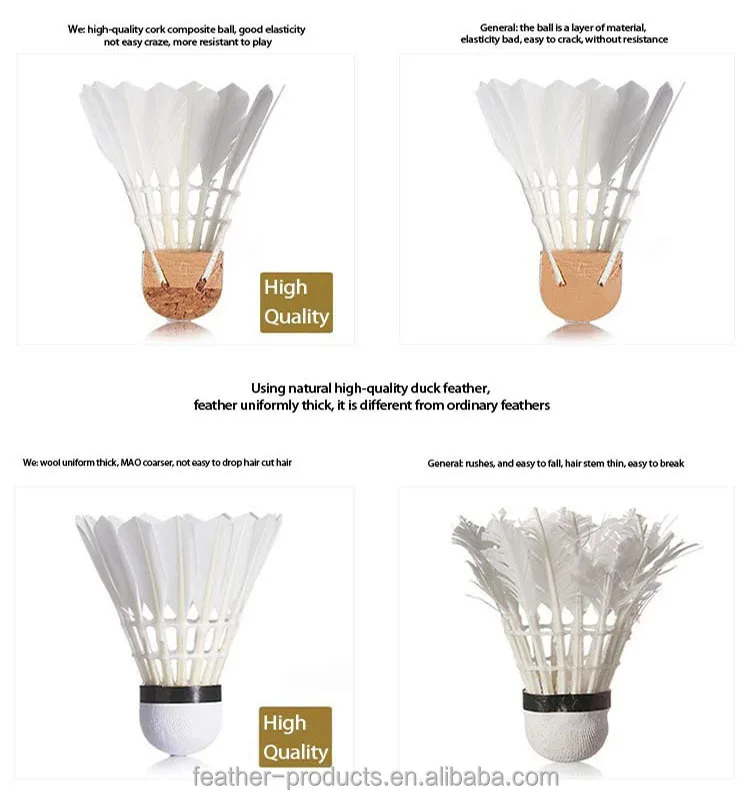 We: high-quality cork composite ball, good elasticity not easy craze, more resistant to play

High Quality

General: the ball is a layer of material, elasticity bad, easy to crack, without resistance

Using natural high-quality duck feather, feather uniformly thick, it is different from ordinary feathers

We: wool uniform thick, MAO coarser, not easy to drop hair cut hair

High Quality

General: rushes, and easy to fall, hair stem thin, easy to break

feather-products.en.alibaba.com